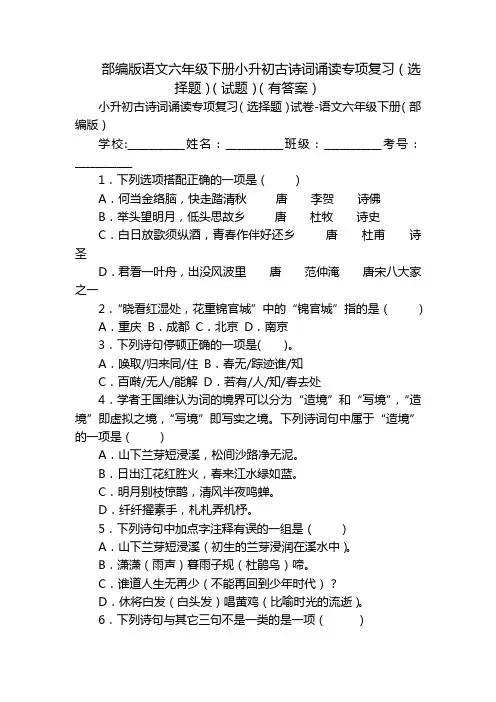 部编版语文六年级下册小升初古诗词诵读专项复习（选择题）（试题）（有答案）

小升初古诗词诵读专项复习（选择题）试卷-语文六年级下册（部编版）

学校:__________姓名：__________班级：__________考号：__________

1．下列选项搭配正确的一项是（　　）

A．何当金络脑，快走踏清秋　　唐　　李贺　　诗佛

B．举头望明月，低头思故乡　　唐　　杜牧　　诗史

C．白日放歌须纵酒，青春作伴好还乡　　唐　　杜甫　　诗圣

D．君看一叶舟，出没风波里　　唐　　范仲淹　　唐宋八大家之一

2．“晓看红湿处，花重锦官城”中的“锦官城”指的是（　　）

A．重庆 B．成都 C．北京 D．南京

3．下列诗句停顿正确的一项是(　　)。

A．唤取/归来同/住 B．春无/踪迹谁/知

C．百啭/无人/能解 D．若有/人/知/春去处

4．学者王国维认为词的境界可以分为“造境”和“写境”，“造境”即虚拟之境，“写境”即写实之境。下列诗词句中属于“造境”的一项是（　　）

A．山下兰芽短浸溪，松间沙路净无泥。

B．日出江花红胜火，春来江水绿如蓝。

C．明月别枝惊鹊，清风半夜鸣蝉。

D．纤纤擢素手，札札弄机杼。

5．下列诗句中加点字注释有误的一组是（　　）

A．山下兰芽短浸溪（初生的兰芽浸润在溪水中）。

B．潇潇（雨声）暮雨子规（杜鹃鸟）啼。

C．谁道人生无再少（不能再回到少年时代）？

D．休将白发（白头发）唱黄鸡（比喻时光的流逝）。

6．下列诗句与其它三句不是一类的是一项（　　）